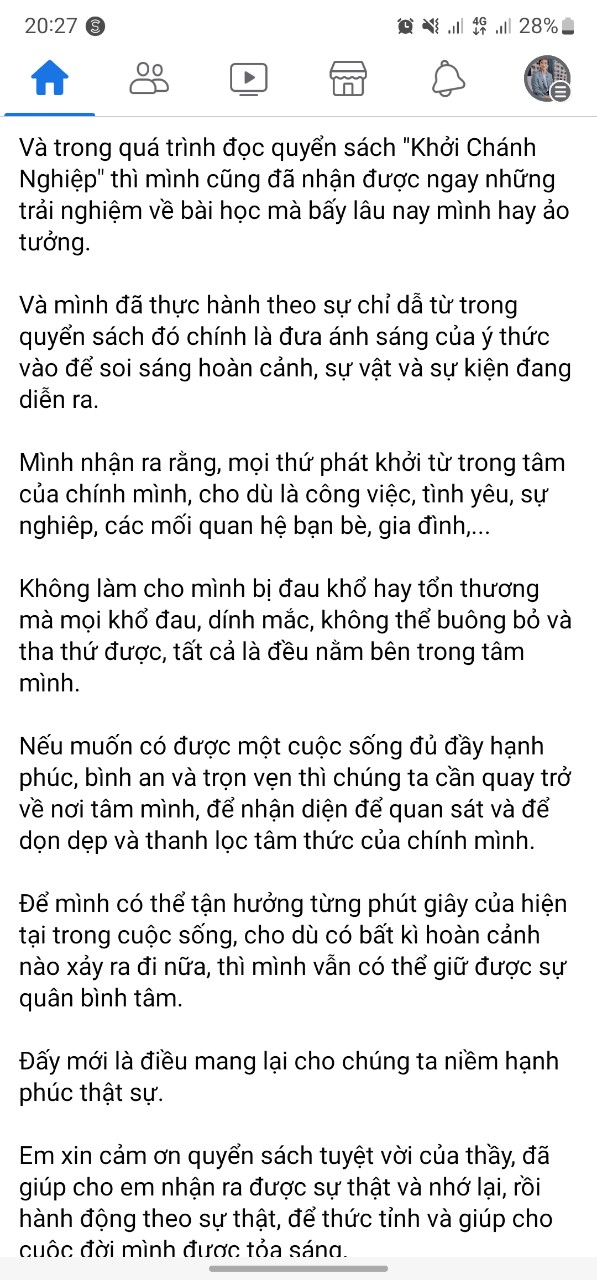 20:27 4G 28%

Và trong quá trình đọc quyển sách "Khởi Chánh Nghiệp" thì mình cũng đã nhận được ngay những trải nghiệm về bài học mà bấy lâu nay mình hay ảo tưởng.

Và mình đã thực hành theo sự chỉ dẫ từ trong quyển sách đó chính là đưa ánh sáng của ý thức vào để soi sáng hoàn cảnh, sự vật và sự kiện đang diễn ra.

Mình nhận ra rằng, mọi thứ phát khởi từ trong tâm của chính mình, cho dù là công việc, tình yêu, sự nghiệp, các mối quan hệ bạn bè, gia đình,...

Không làm cho mình bị đau khổ hay tổn thương mà mọi khổ đau, dính mắc, không thể buông bỏ và tha thứ được, tất cả là đều nằm bên trong tâm mình.

Nếu muốn có được một cuộc sống đủ đầy hạnh phúc, bình an và trọn vẹn thì chúng ta cần quay trở về nơi tâm mình, để nhận diện để quan sát và để dọn dẹp và thanh lọc tâm thức của chính mình.

Để mình có thể tận hưởng từng phút giây của hiện tại trong cuộc sống, cho dù có bất kì hoàn cảnh nào xảy ra đi nữa, thì mình vẫn có thể giữ được sự quân bình tâm.

Đấy mới là điều mang lại cho chúng ta niềm hạnh phúc thật sự.

Em xin cảm ơn quyển sách tuyệt vời của thầy, đã giúp cho em nhận ra được sự thật và nhớ lại, rồi hành động theo sự thật, để thức tỉnh và giúp cho cuộc đời mình được tỏa sáng.